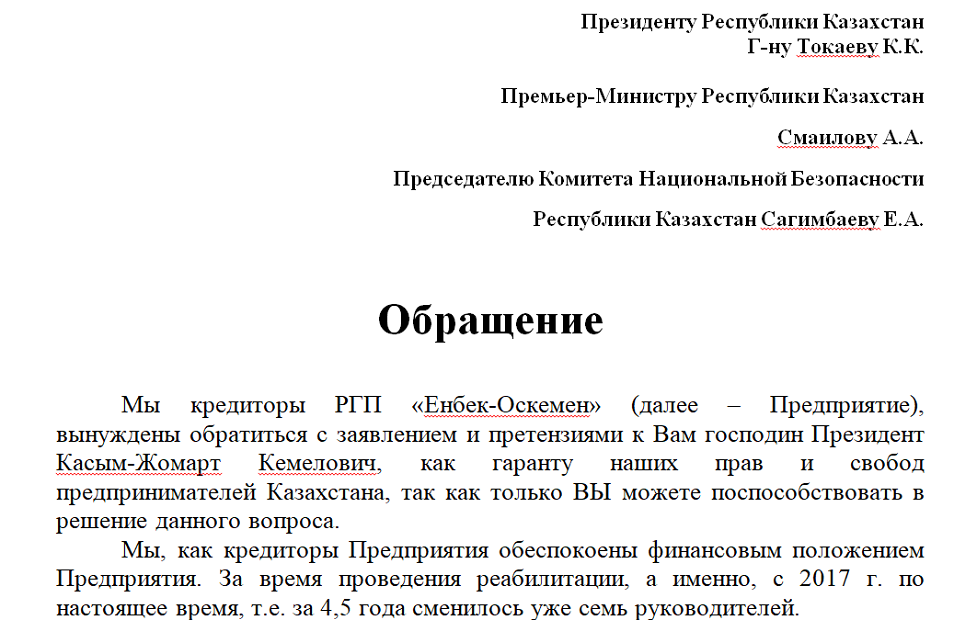 Президенту Республики Казахстан
Г-ну Токаеву К.К.

Премьер-Министру Республики Казахстан

Смаилову А.А.

Председателю Комитета Национальной Безопасности

Республики Казахстан Сагимбаеву Е.А.

Обращение

Мы кредиторы РГП «Енбек-Оскемен» (далее – Предприятие), вынуждены обратиться с заявлением и претензиями к Вам господин Президент Касым-Жомарт Кемелович, как гаранту наших прав и свобод предпринимателей Казахстана, так как только ВЫ можете поспособствовать в решение данного вопроса.

Мы, как кредиторы Предприятия обеспокоены финансовым положением Предприятия. За время проведения реабилитации, а именно, с 2017 г. по настоящее время, т.е. за 4,5 года сменилось уже семь руководителей.